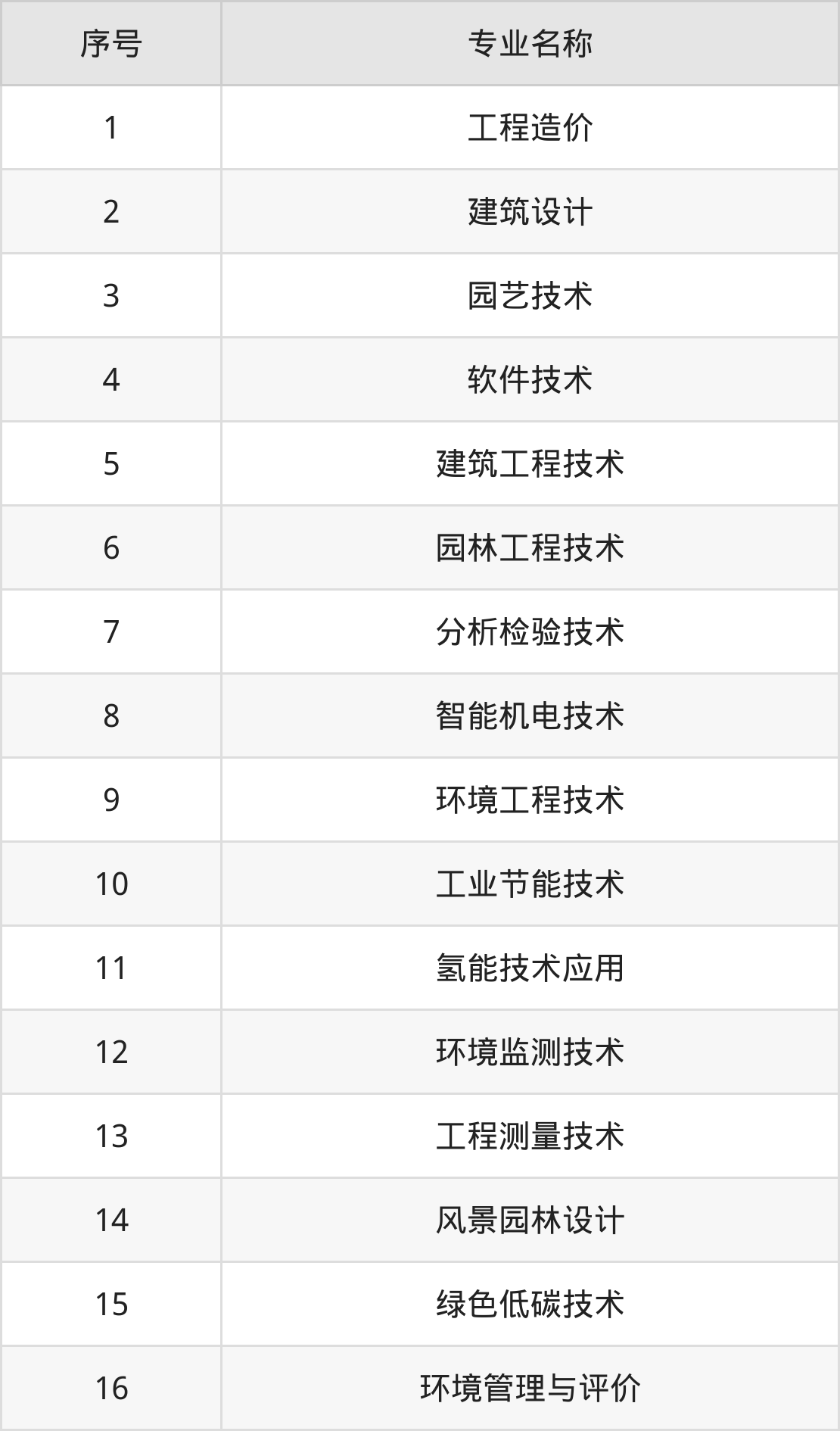 | 序号 | 专业名称 |
|---|---|
| 1 | 工程造价 |
| 2 | 建筑设计 |
| 3 | 园艺技术 |
| 4 | 软件技术 |
| 5 | 建筑工程技术 |
| 6 | 园林工程技术 |
| 7 | 分析检验技术 |
| 8 | 智能机电技术 |
| 9 | 环境工程技术 |
| 10 | 工业节能技术 |
| 11 | 氢能技术应用 |
| 12 | 环境监测技术 |
| 13 | 工程测量技术 |
| 14 | 风景园林设计 |
| 15 | 绿色低碳技术 |
| 16 | 环境管理与评价 |